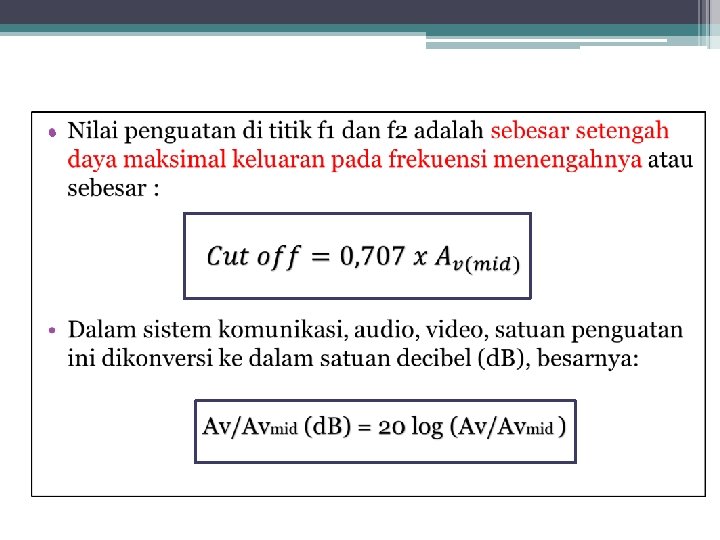 • Nilai penguatan di titik f1 dan f2 adalah sebesar setengah daya maksimal keluaran pada frekuensi menengahnya atau sebesar :

$Cut\ off = 0{,}707\ x\ A_{v(mid)}$

• Dalam sistem komunikasi, audio, video, satuan penguatan ini dikonversi ke dalam satuan decibel (dB), besarnya:

$Av/Av_{mid}$ (dB) = 20 log ($Av/Av_{mid}$)